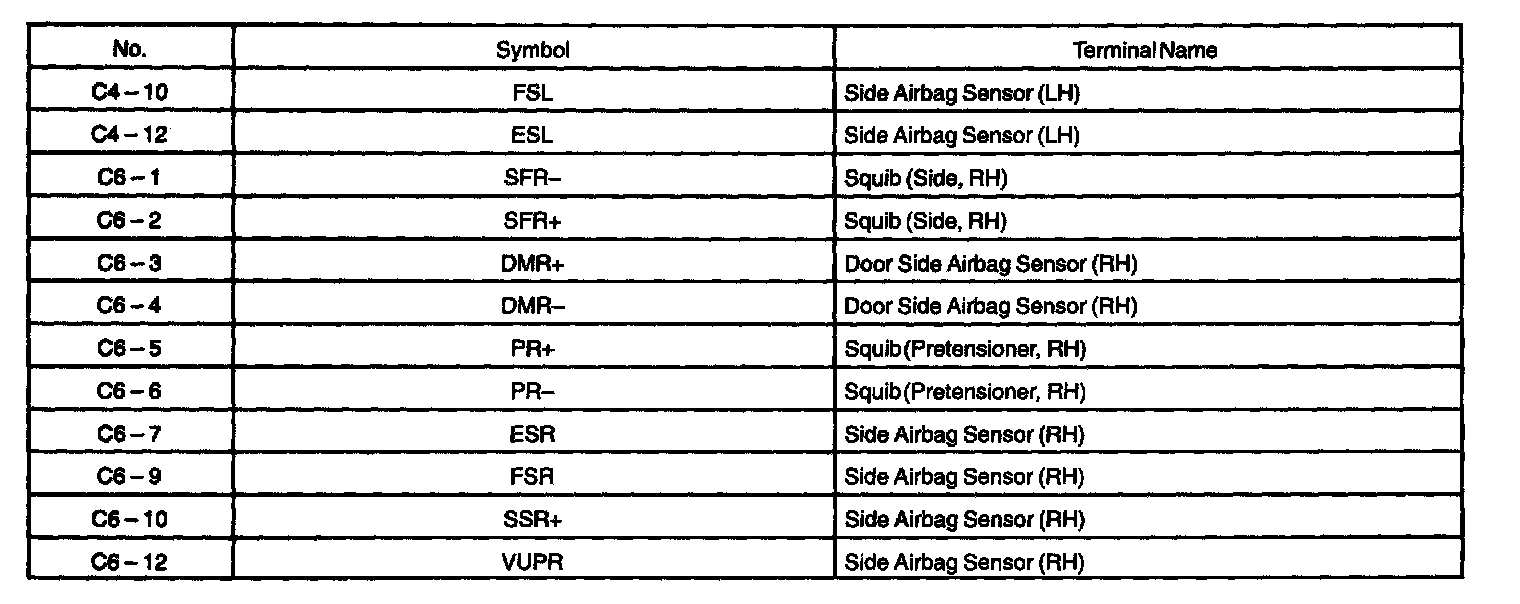 | No. | Symbol | Terminal Name |
|---|---|---|
| C4 – 10 | FSL | Side Airbag Sensor (LH) |
| C4 – 12 | ESL | Side Airbag Sensor (LH) |
| C6 – 1 | SFR– | Squib (Side, RH) |
| C6 – 2 | SFR+ | Squib (Side, RH) |
| C6 – 3 | DMR+ | Door Side Airbag Sensor (RH) |
| C6 – 4 | DMR– | Door Side Airbag Sensor (RH) |
| C6 – 5 | PR+ | Squib (Pretensioner, RH) |
| C6 – 6 | PR– | Squib (Pretensioner, RH) |
| C6 – 7 | ESR | Side Airbag Sensor (RH) |
| C6 – 9 | FSR | Side Airbag Sensor (RH) |
| C6 – 10 | SSR+ | Side Airbag Sensor (RH) |
| C6 – 12 | VUPR | Side Airbag Sensor (RH) |